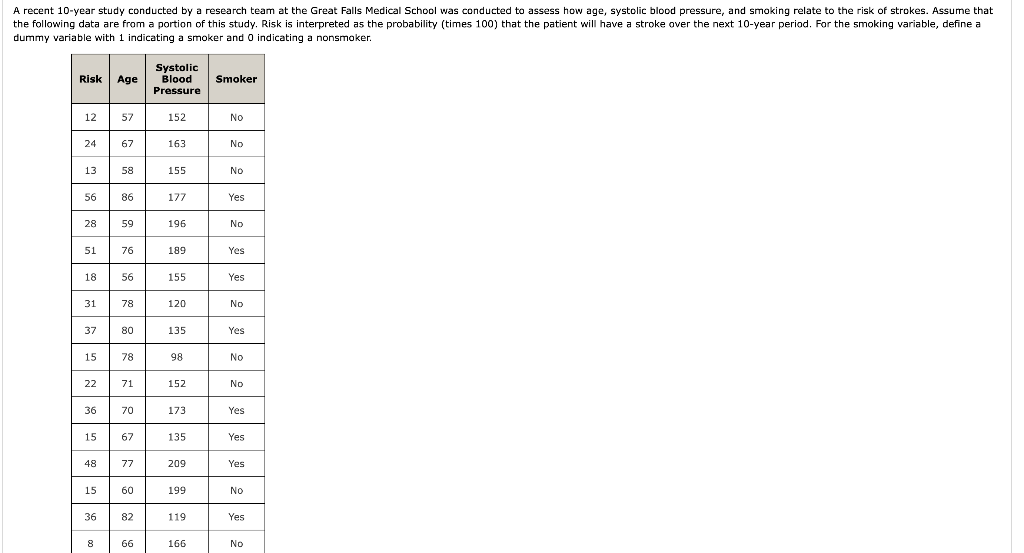 A recent 10-year study conducted by a research team at the Great Falls Medical School was conducted to assess how age, systolic blood pressure, and smoking relate to the risk of strokes. Assume that the following data are from a portion of this study. Risk is interpreted as the probability (times 100) that the patient will have a stroke over the next 10-year period. For the smoking variable, define a dummy variable with 1 indicating a smoker and 0 indicating a nonsmoker.

| Risk | Age | Systolic Blood Pressure | Smoker |
|---|---|---|---|
| 12 | 57 | 152 | No |
| 24 | 67 | 163 | No |
| 13 | 58 | 155 | No |
| 56 | 86 | 177 | Yes |
| 28 | 59 | 196 | No |
| 51 | 76 | 189 | Yes |
| 18 | 56 | 155 | Yes |
| 31 | 78 | 120 | No |
| 37 | 80 | 135 | Yes |
| 15 | 78 | 98 | No |
| 22 | 71 | 152 | No |
| 36 | 70 | 173 | Yes |
| 15 | 67 | 135 | Yes |
| 48 | 77 | 209 | Yes |
| 15 | 60 | 199 | No |
| 36 | 82 | 119 | Yes |
| 8 | 66 | 166 | No |